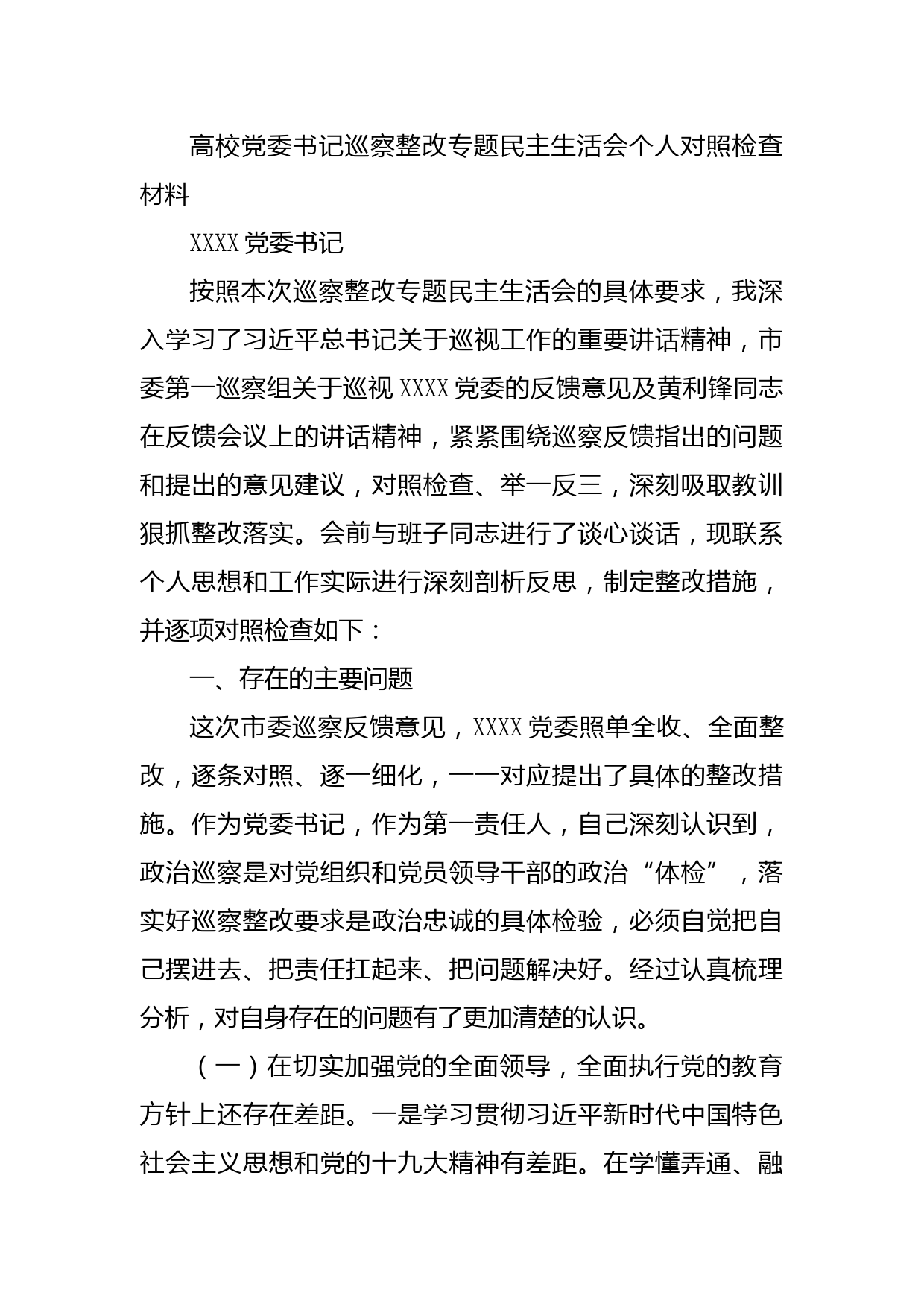 高校党委书记巡察整改专题民主生活会个人对照检查材料

XXXX党委书记

按照本次巡察整改专题民主生活会的具体要求，我深入学习了习近平总书记关于巡视工作的重要讲话精神，市委第一巡察组关于巡视XXXX党委的反馈意见及黄利锋同志在反馈会议上的讲话精神，紧紧围绕巡察反馈指出的问题和提出的意见建议，对照检查、举一反三，深刻吸取教训狠抓整改落实。会前与班子同志进行了谈心谈话，现联系个人思想和工作实际进行深刻剖析反思，制定整改措施，并逐项对照检查如下：

一、存在的主要问题

这次市委巡察反馈意见，XXXX党委照单全收、全面整改，逐条对照、逐一细化，一一对应提出了具体的整改措施。作为党委书记，作为第一责任人，自己深刻认识到，政治巡察是对党组织和党员领导干部的政治“体检”，落实好巡察整改要求是政治忠诚的具体检验，必须自觉把自己摆进去、把责任扛起来、把问题解决好。经过认真梳理分析，对自身存在的问题有了更加清楚的认识。

（一）在切实加强党的全面领导，全面执行党的教育方针上还存在差距。一是学习贯彻习近平新时代中国特色社会主义思想和党的十九大精神有差距。在学懂弄通、融